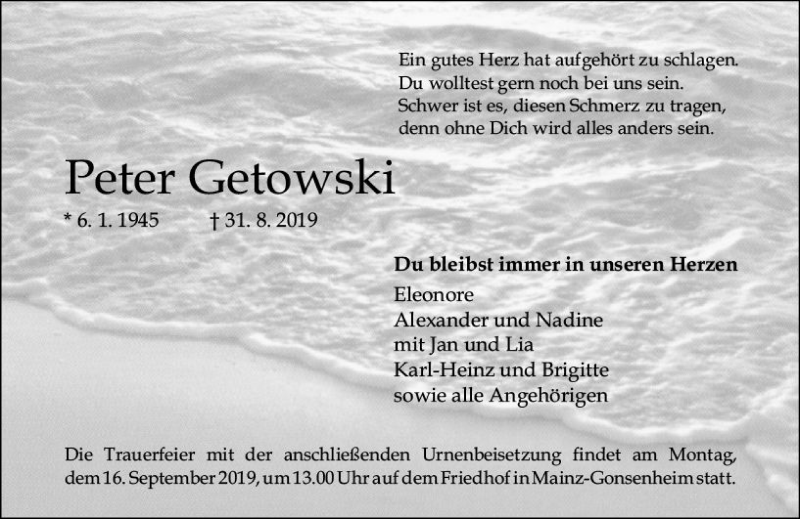 Ein gutes Herz hat aufgehört zu schlagen.
Du wolltest gern noch bei uns sein.
Schwer ist es, diesen Schmerz zu tragen,
denn ohne Dich wird alles anders sein.

Peter Getowski

* 6. 1. 1945 † 31. 8. 2019

Du bleibst immer in unseren Herzen

Eleonore
Alexander und Nadine
mit Jan und Lia
Karl-Heinz und Brigitte
sowie alle Angehörigen

Die Trauerfeier mit der anschließenden Urnenbeisetzung findet am Montag, dem 16. September 2019, um 13.00 Uhr auf dem Friedhof in Mainz-Gonsenheim statt.